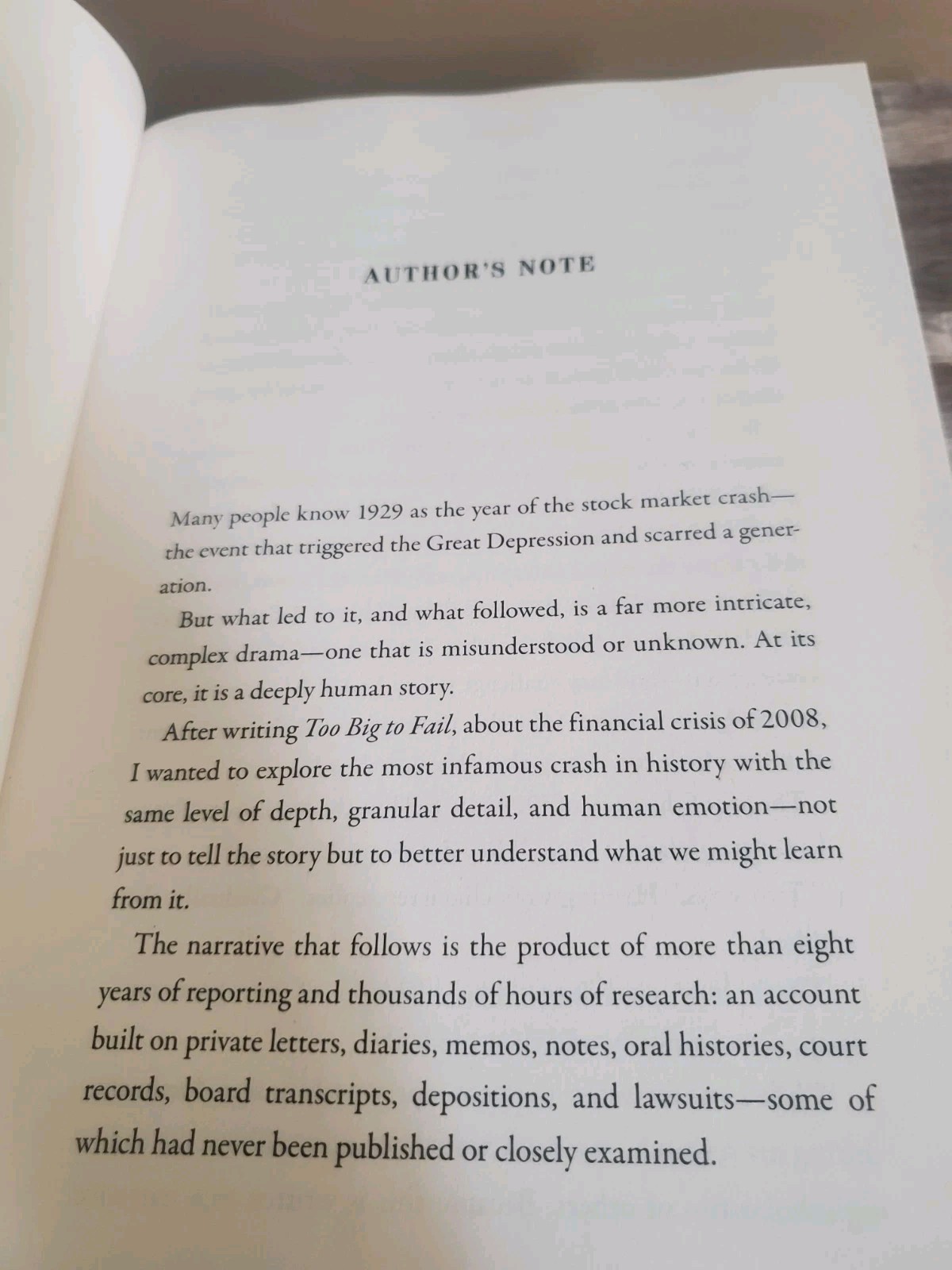 AUTHOR'S NOTE

Many people know 1929 as the year of the stock market crash—the event that triggered the Great Depression and scarred a generation.

But what led to it, and what followed, is a far more intricate, complex drama—one that is misunderstood or unknown. At its core, it is a deeply human story.

After writing Too Big to Fail, about the financial crisis of 2008, I wanted to explore the most infamous crash in history with the same level of depth, granular detail, and human emotion—not just to tell the story but to better understand what we might learn from it.

The narrative that follows is the product of more than eight years of reporting and thousands of hours of research: an account built on private letters, diaries, memos, notes, oral histories, court records, board transcripts, depositions, and lawsuits—some of which had never been published or closely examined.